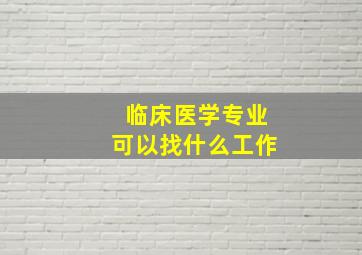 临床医学专业
可以找什么工作